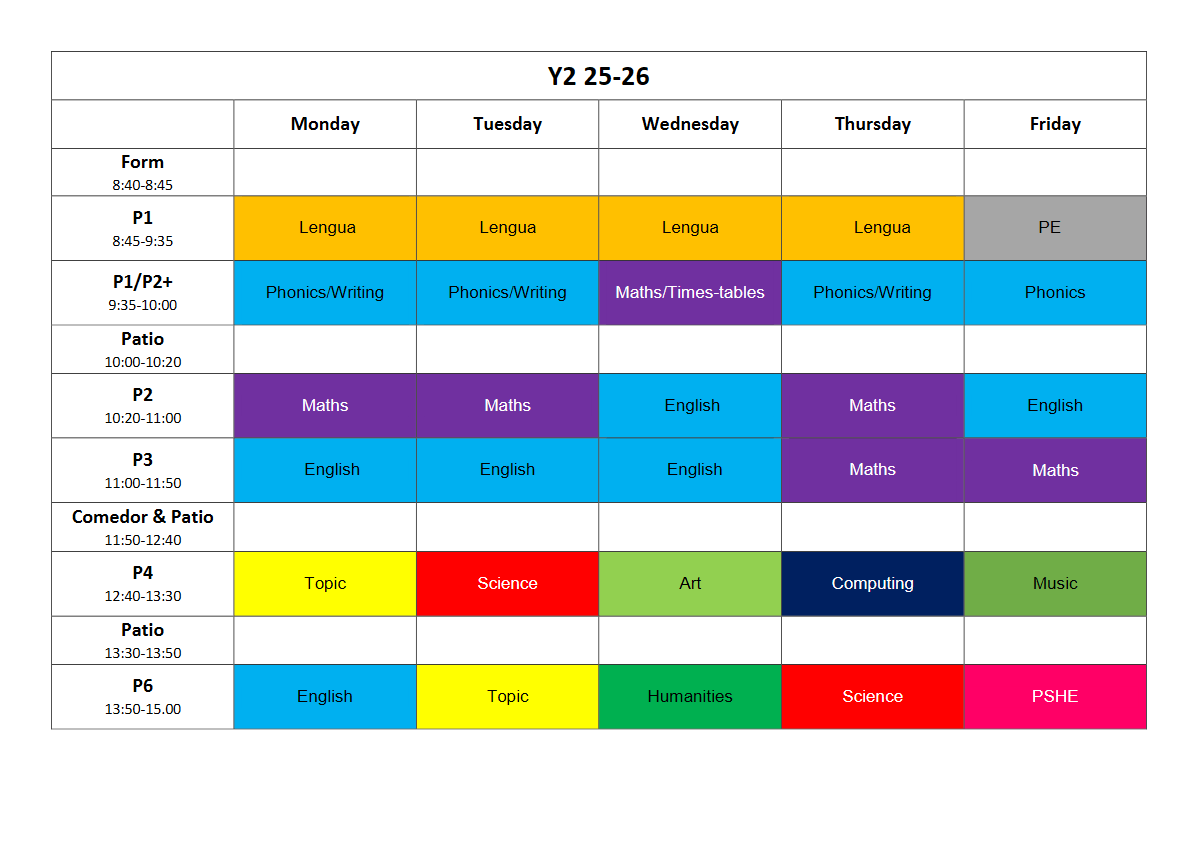 Y2 25-26

| | Monday | Tuesday | Wednesday | Thursday | Friday |
|---|---|---|---|---|---|
| Form 8:40-8:45 | | | | | |
| P1 8:45-9:35 | Lengua | Lengua | Lengua | Lengua | PE |
| P1/P2+ 9:35-10:00 | Phonics/Writing | Phonics/Writing | Maths/Times-tables | Phonics/Writing | Phonics |
| Patio 10:00-10:20 | | | | | |
| P2 10:20-11:00 | Maths | Maths | English | Maths | English |
| P3 11:00-11:50 | English | English | English | Maths | Maths |
| Comedor & Patio 11:50-12:40 | | | | | |
| P4 12:40-13:30 | Topic | Science | Art | Computing | Music |
| Patio 13:30-13:50 | | | | | |
| P6 13:50-15.00 | English | Topic | Humanities | Science | PSHE |